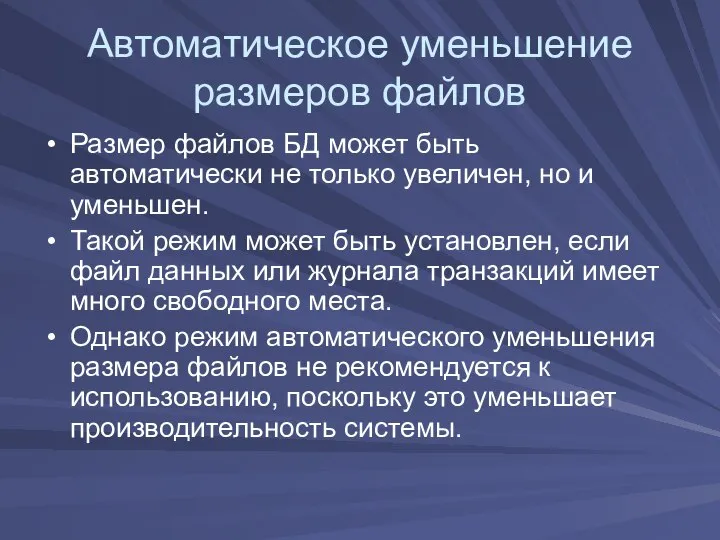 Автоматическое уменьшение размеров файлов

• Размер файлов БД может быть автоматически не только увеличен, но и уменьшен.
• Такой режим может быть установлен, если файл данных или журнала транзакций имеет много свободного места.
• Однако режим автоматического уменьшения размера файлов не рекомендуется к использованию, поскольку это уменьшает производительность системы.